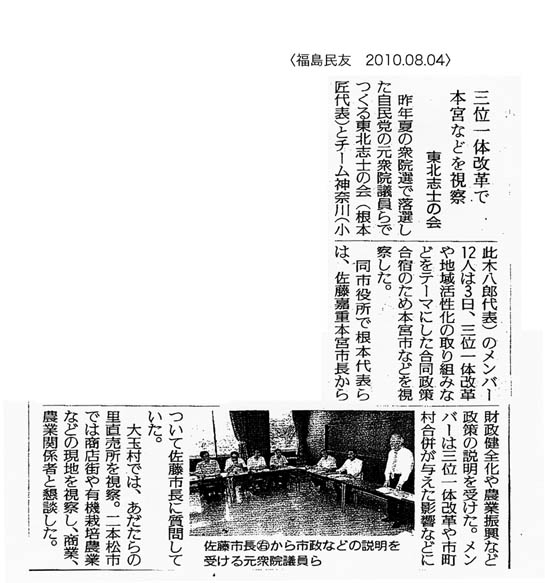 〈福島民友　2010.08.04〉

三位一体改革で
本宮などを視察
東北志士の会

昨年夏の衆院選で落選した自民党の元衆院議員らでつくる東北志士の会（根本匠代表）とチーム神奈川（小此木八郎代表）のメンバー12人は3日、三位一体改革や地域活性化の取り組みなどをテーマにした合同政策合宿のため本宮市などを視察した。

同市役所で根本代表らは、佐藤嘉重本宮市長から財政健全化や農業振興など政策の説明を受けた。メンバーは三位一体改革や市町村合併が与えた影響などについて佐藤市長に質問していた。

大玉村では、あだたらの里直売所を視察。二本松市では商店街や有機栽培農業などの現地を視察し、商業、農業関係者と懇談した。

佐藤市長㊨から市政などの説明を受ける元衆院議員ら